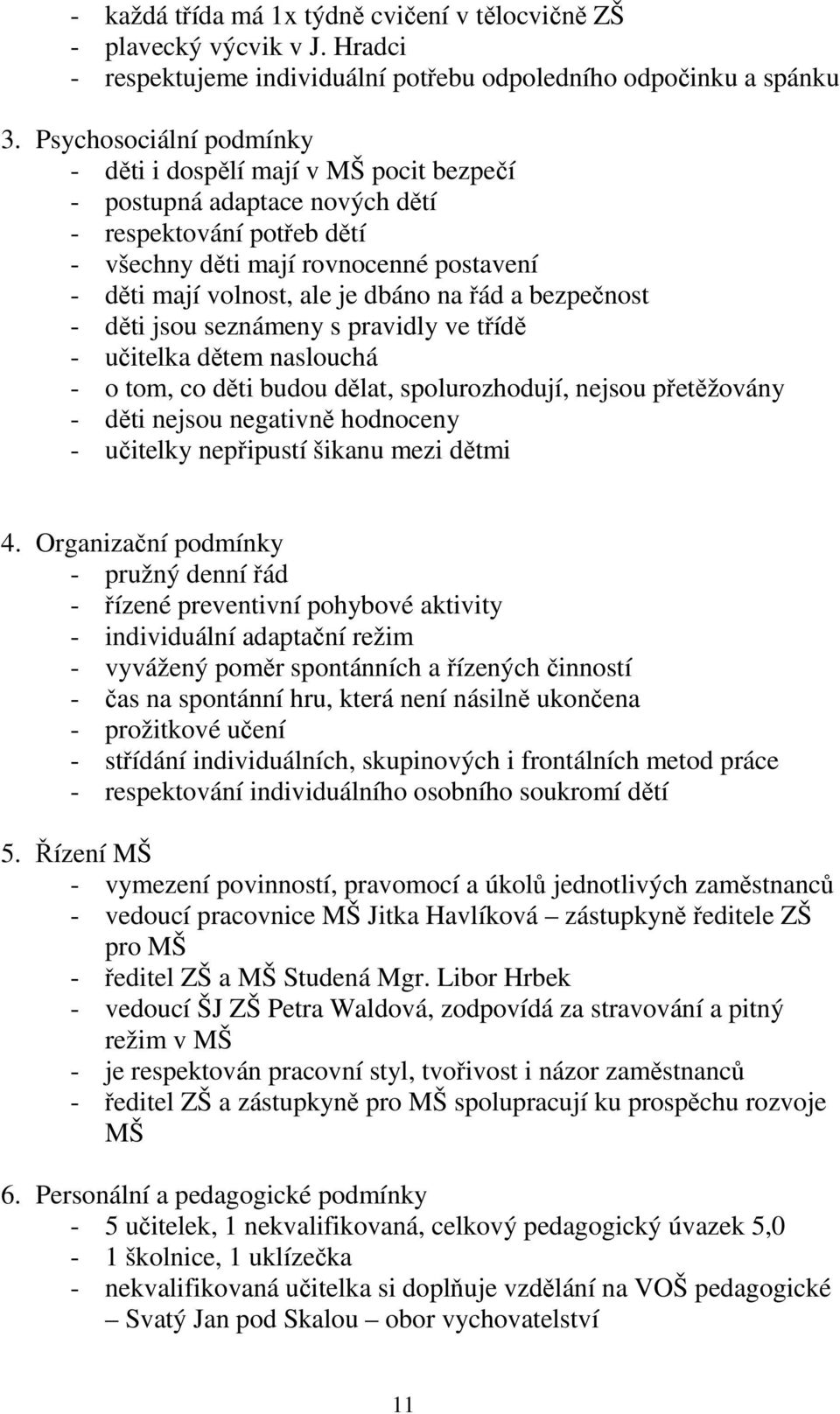 - každá třída má 1x týdně cvičení v tělocvičně ZŠ
- plavecký výcvik v J. Hradci
- respektujeme individuální potřebu odpoledního odpočinku a spánku

3. Psychosociální podmínky
- děti i dospělí mají v MŠ pocit bezpečí
- postupná adaptace nových dětí
- respektování potřeb dětí
- všechny děti mají rovnocenné postavení
- děti mají volnost, ale je dbáno na řád a bezpečnost
- děti jsou seznámeny s pravidly ve třídě
- učitelka dětem naslouchá
- o tom, co děti budou dělat, spolurozhodují, nejsou přetěžovány
- děti nejsou negativně hodnoceny
- učitelky nepřipustí šikanu mezi dětmi

4. Organizační podmínky
- pružný denní řád
- řízené preventivní pohybové aktivity
- individuální adaptační režim
- vyvážený poměr spontánních a řízených činností
- čas na spontánní hru, která není násilně ukončena
- prožitkové učení
- střídání individuálních, skupinových i frontálních metod práce
- respektování individuálního osobního soukromí dětí

5. Řízení MŠ
- vymezení povinností, pravomocí a úkolů jednotlivých zaměstnanců
- vedoucí pracovnice MŠ Jitka Havlíková – zástupkyně ředitele ZŠ pro MŠ
- ředitel ZŠ a MŠ Studená Mgr. Libor Hrbek
- vedoucí ŠJ ZŠ Petra Waldová, zodpovídá za stravování a pitný režim v MŠ
- je respektován pracovní styl, tvořivost i názor zaměstnanců
- ředitel ZŠ a zástupkyně pro MŠ spolupracují ku prospěchu rozvoje MŠ

6. Personální a pedagogické podmínky
- 5 učitelek, 1 nekvalifikovaná, celkový pedagogický úvazek 5,0
- 1 školnice, 1 uklízečka
- nekvalifikovaná učitelka si doplňuje vzdělání na VOŠ pedagogické – Svatý Jan pod Skalou – obor vychovatelství

11